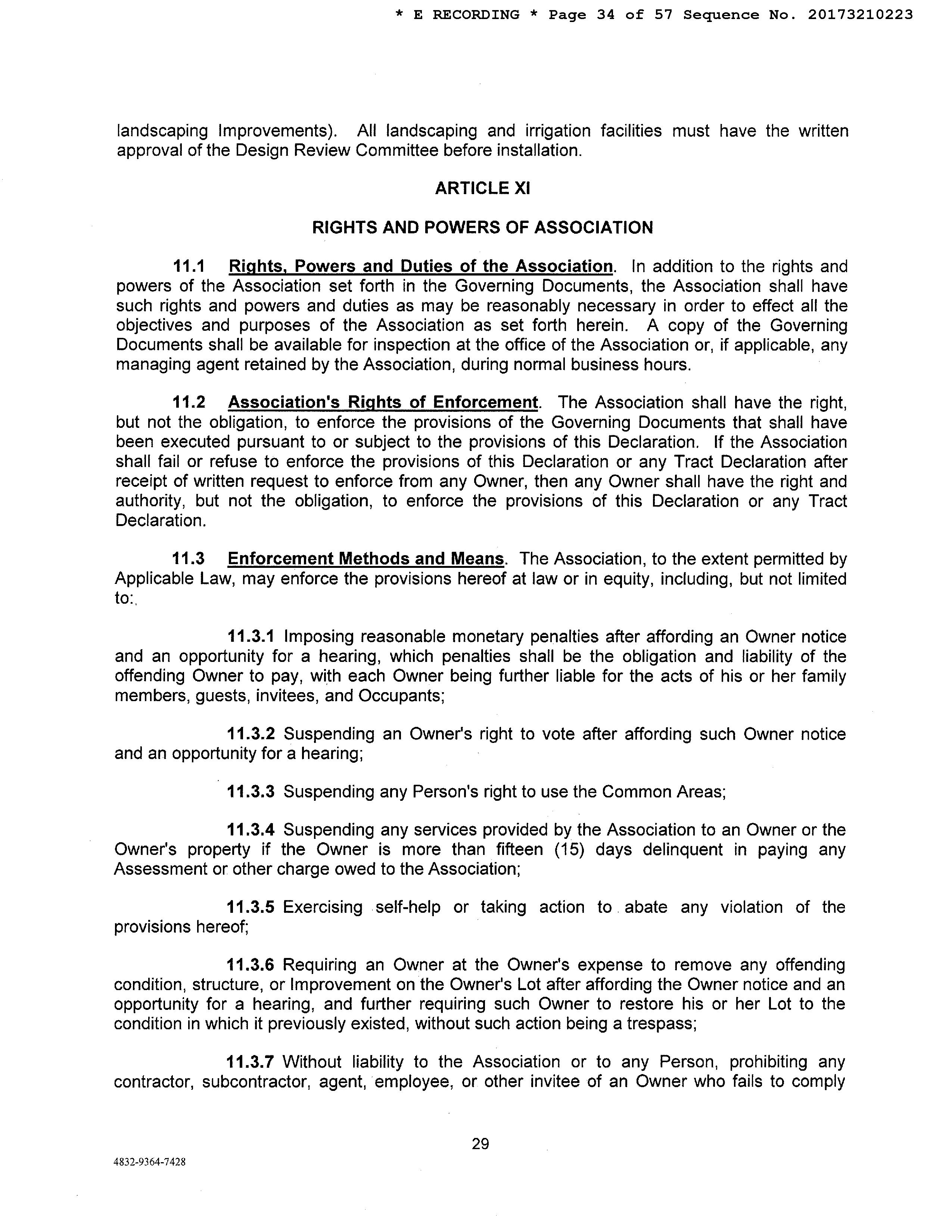 * E RECORDING * Page 34 of 57 Sequence No. 20173210223

landscaping Improvements). All landscaping and irrigation facilities must have the written approval of the Design Review Committee before installation.

ARTICLE XI

RIGHTS AND POWERS OF ASSOCIATION

11.1 Rights, Powers and Duties of the Association. In addition to the rights and powers of the Association set forth in the Governing Documents, the Association shall have such rights and powers and duties as may be reasonably necessary in order to effect all the objectives and purposes of the Association as set forth herein. A copy of the Governing Documents shall be available for inspection at the office of the Association or, if applicable, any managing agent retained by the Association, during normal business hours.

11.2 Association's Rights of Enforcement. The Association shall have the right, but not the obligation, to enforce the provisions of the Governing Documents that shall have been executed pursuant to or subject to the provisions of this Declaration. If the Association shall fail or refuse to enforce the provisions of this Declaration or any Tract Declaration after receipt of written request to enforce from any Owner, then any Owner shall have the right and authority, but not the obligation, to enforce the provisions of this Declaration or any Tract Declaration.

11.3 Enforcement Methods and Means. The Association, to the extent permitted by Applicable Law, may enforce the provisions hereof at law or in equity, including, but not limited to:.

11.3.1 Imposing reasonable monetary penalties after affording an Owner notice and an opportunity for a hearing, which penalties shall be the obligation and liability of the offending Owner to pay, with each Owner being further liable for the acts of his or her family members, guests, invitees, and Occupants;

11.3.2 Suspending an Owner's right to vote after affording such Owner notice and an opportunity for a hearing;

11.3.3 Suspending any Person's right to use the Common Areas;

11.3.4 Suspending any services provided by the Association to an Owner or the Owner's property if the Owner is more than fifteen (15) days delinquent in paying any Assessment or other charge owed to the Association;

11.3.5 Exercising self-help or taking action to abate any violation of the provisions hereof;

11.3.6 Requiring an Owner at the Owner's expense to remove any offending condition, structure, or Improvement on the Owner's Lot after affording the Owner notice and an opportunity for a hearing, and further requiring such Owner to restore his or her Lot to the condition in which it previously existed, without such action being a trespass;

11.3.7 Without liability to the Association or to any Person, prohibiting any contractor, subcontractor, agent, employee, or other invitee of an Owner who fails to comply

29

4832-9364-7428